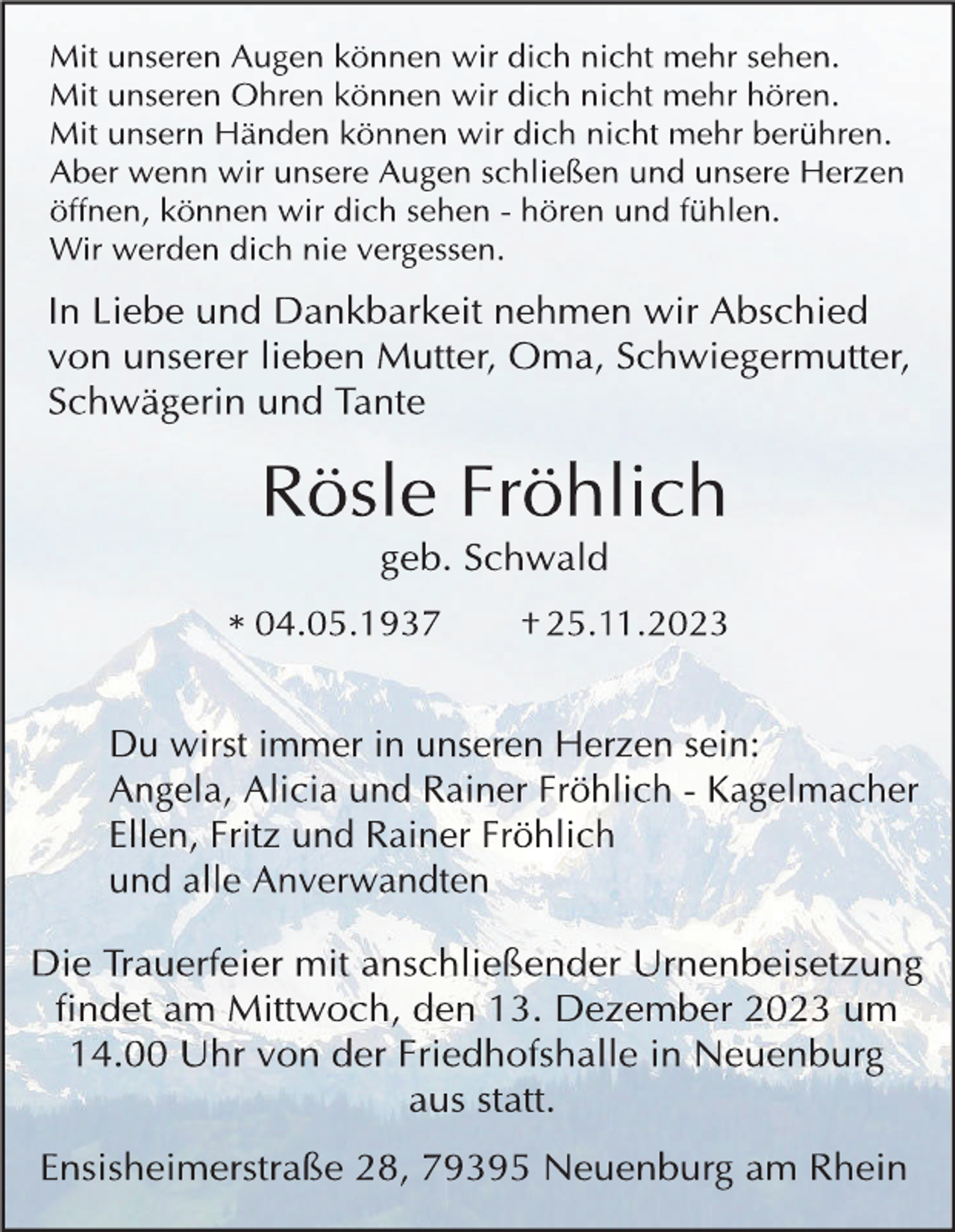 Mit unseren Augen können wir dich nicht mehr sehen.
Mit unseren Ohren können wir dich nicht mehr hören.
Mit unsern Händen können wir dich nicht mehr berühren.
Aber wenn wir unsere Augen schließen und unsere Herzen öffnen, können wir dich sehen - hören und fühlen.
Wir werden dich nie vergessen.

In Liebe und Dankbarkeit nehmen wir Abschied von unserer lieben Mutter, Oma, Schwiegermutter, Schwägerin und Tante

Rösle Fröhlich

geb. Schwald

* 04.05.1937 + 25.11.2023

Du wirst immer in unseren Herzen sein:
Angela, Alicia und Rainer Fröhlich - Kagelmacher
Ellen, Fritz und Rainer Fröhlich
und alle Anverwandten

Die Trauerfeier mit anschließender Urnenbeisetzung findet am Mittwoch, den 13. Dezember 2023 um 14.00 Uhr von der Friedhofshalle in Neuenburg aus statt.

Ensisheimerstraße 28, 79395 Neuenburg am Rhein